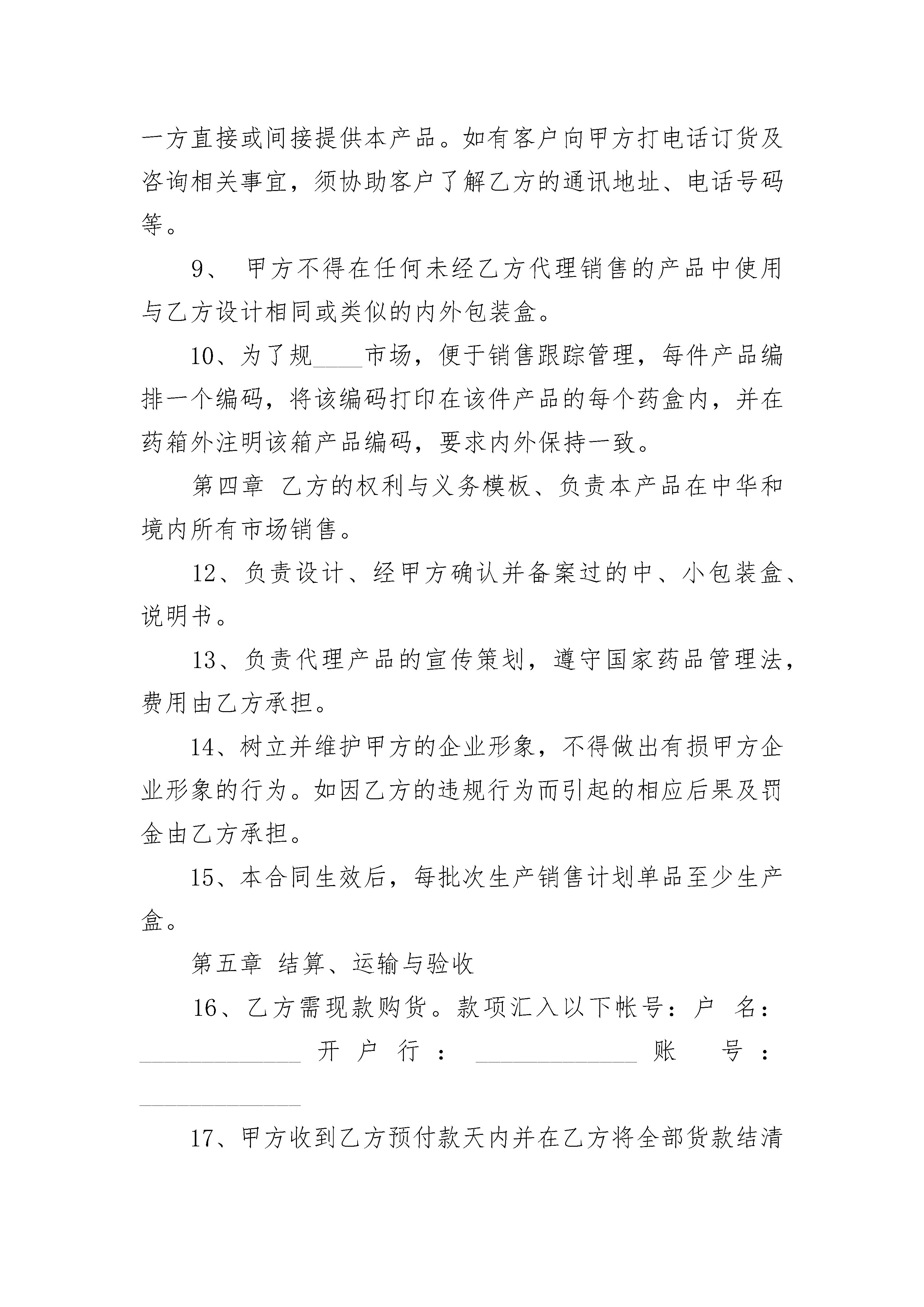 一方直接或间接提供本产品。如有客户向甲方打电话订货及咨询相关事宜，须协助客户了解乙方的通讯地址、电话号码等。

9、 甲方不得在任何未经乙方代理销售的产品中使用与乙方设计相同或类似的内外包装盒。

10、为了规____市场，便于销售跟踪管理，每件产品编排一个编码，将该编码打印在该件产品的每个药盒内，并在药箱外注明该箱产品编码，要求内外保持一致。

第四章 乙方的权利与义务模板、负责本产品在中华和境内所有市场销售。

12、负责设计、经甲方确认并备案过的中、小包装盒、说明书。

13、负责代理产品的宣传策划，遵守国家药品管理法，费用由乙方承担。

14、树立并维护甲方的企业形象，不得做出有损甲方企业形象的行为。如因乙方的违规行为而引起的相应后果及罚金由乙方承担。

15、本合同生效后，每批次生产销售计划单品至少生产盒。

第五章 结算、运输与验收

16、乙方需现款购货。款项汇入以下帐号：户 名：______________ 开 户 行 ： ______________ 账 号 ：______________

17、甲方收到乙方预付款天内并在乙方将全部货款结清